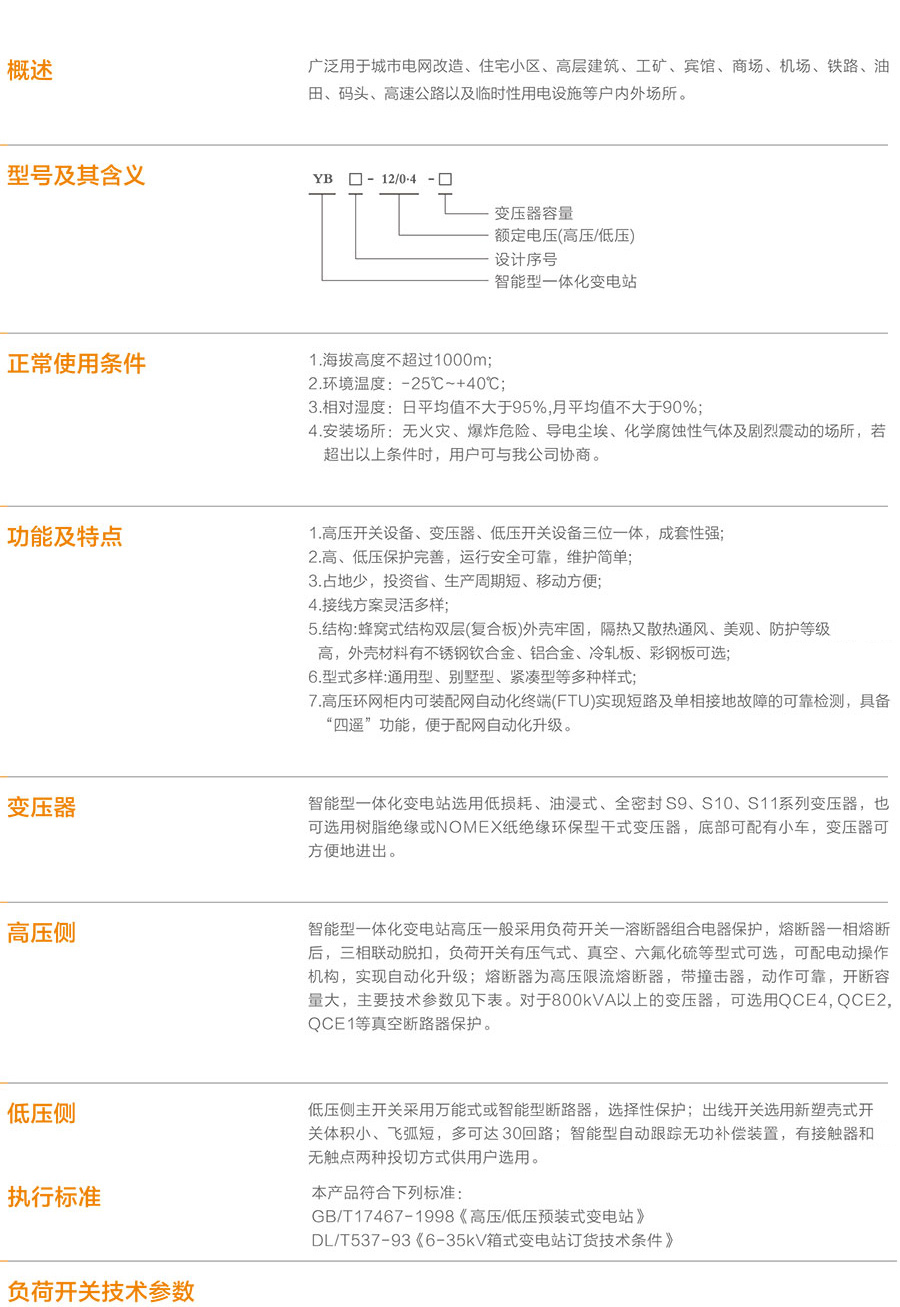 概述

广泛用于城市电网改造、住宅小区、高层建筑、工矿、宾馆、商场、机场、铁路、油田、码头、高速公路以及临时性用电设施等户内外场所。

型号及其含义

YB □ - 12/0·4 - □

变压器容量
额定电压(高压/低压)
设计序号
智能型一体化变电站

正常使用条件

1.海拔高度不超过1000m;
2.环境温度：-25℃~+40℃;
3.相对湿度：日平均值不大于95%,月平均值不大于90%;
4.安装场所：无火灾、爆炸危险、导电尘埃、化学腐蚀性气体及剧烈震动的场所，若超出以上条件时，用户可与我公司协商。

功能及特点

1.高压开关设备、变压器、低压开关设备三位一体，成套性强;
2.高、低压保护完善，运行安全可靠，维护简单;
3.占地少，投资省、生产周期短、移动方便;
4.接线方案灵活多样;
5.结构:蜂窝式结构双层(复合板)外壳牢固，隔热又散热通风、美观、防护等级高，外壳材料有不锈钢钦合金、铝合金、冷轧板、彩钢板可选;
6.型式多样:通用型、别墅型、紧凑型等多种样式;
7.高压环网柜内可装配网自动化终端(FTU)实现短路及单相接地故障的可靠检测，具备“四遥”功能，便于配网自动化升级。

变压器

智能型一体化变电站选用低损耗、油浸式、全密封 S9、S10、S11系列变压器，也可选用树脂绝缘或NOMEX纸绝缘环保型干式变压器，底部可配有小车，变压器可方便地进出。

高压侧

智能型一体化变电站高压一般采用负荷开关一溶断器组合电器保护，熔断器一相熔断后，三相联动脱扣，负荷开关有压气式、真空、六氟化硫等型式可选，可配电动操作机构，实现自动化升级；熔断器为高压限流熔断器，带撞击器，动作可靠，开断容量大，主要技术参数见下表。对于800kVA以上的变压器，可选用QCE4, QCE2, QCE1等真空断路器保护。

低压侧

低压侧主开关采用万能式或智能型断路器，选择性保护；出线开关选用新塑壳式开关体积小、飞弧短，多可达 30回路；智能型自动跟踪无功补偿装置，有接触器和无触点两种投切方式供用户选用。

执行标准

本产品符合下列标准：
GB/T17467-1998《高压/低压预装式变电站》
DL/T537-93《6-35kV箱式变电站订货技术条件》

负荷开关技术参数